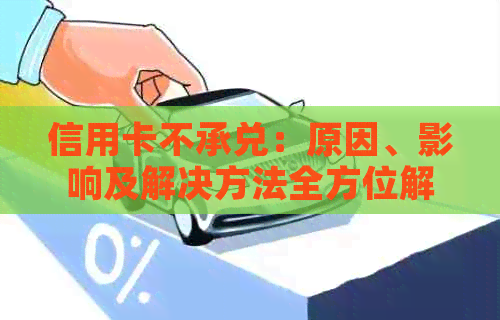 信用卡不承兑：原因、影响及解决方法全方位解

0%